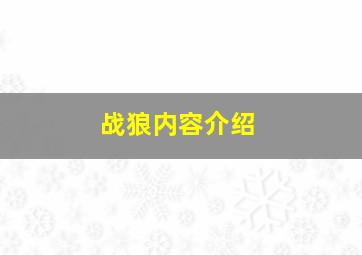 战狼内容介绍